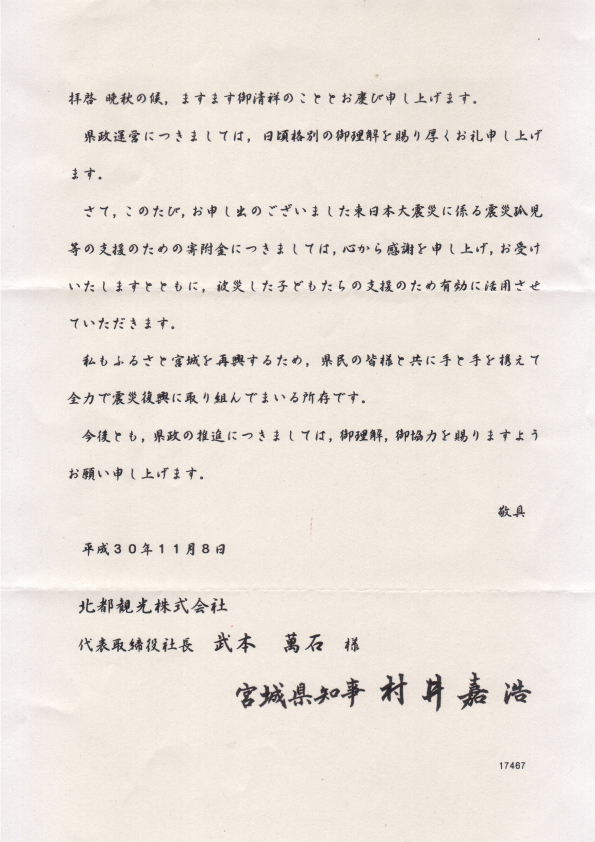 拝啓 晩秋の候，ますます御清祥のこととお慶び申し上げます。

県政運営につきましては，日頃格別の御理解を賜り厚くお礼申し上げます。

さて，このたび，お申し出のございました東日本大震災に係る震災孤児等の支援のための寄附金につきましては，心から感謝を申し上げ，お受けいたしますとともに，被災した子どもたちの支援のため有効に活用させていただきます。

私もふるさと宮城を再興するため，県民の皆様と共に手と手を携えて全力で震災復興に取り組んでまいる所存です。

今後とも，県政の推進につきましては，御理解，御協力を賜りますようお願い申し上げます。

敬具

平成30年11月8日

北都観光株式会社

代表取締役社長 武本 萬石 様

宮城県知事 村井嘉浩

17467